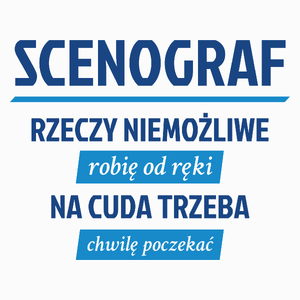 SCENOGRAF

RZECZY NIEMOŻLIWE

robię od ręki

NA CUDA TRZEBA

chwilę poczekać